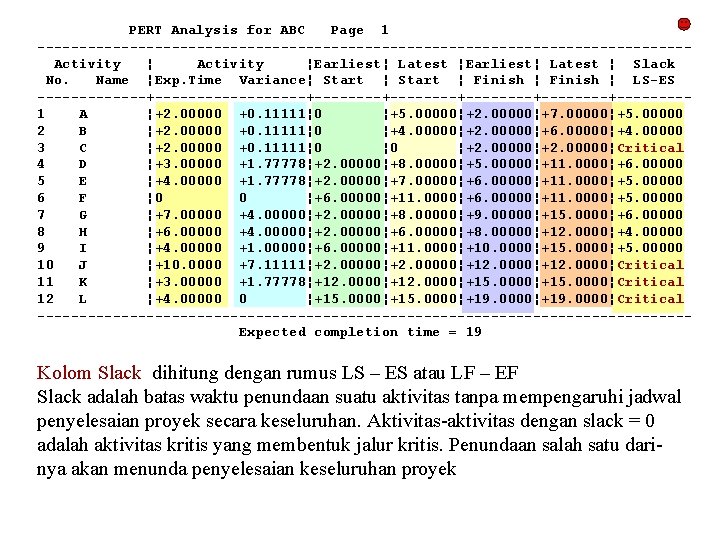 PERT Analysis for ABC Page 1

| Activity No. | Activity Name | Activity Exp.Time | Activity Variance | Earliest Start | Latest Start | Earliest Finish | Latest Finish | Slack LS-ES |
|---|---|---|---|---|---|---|---|---|
| 1 | A | +2.00000 | +0.11111 | 0 | +5.00000 | +2.00000 | +7.00000 | +5.00000 |
| 2 | B | +2.00000 | +0.11111 | 0 | +4.00000 | +2.00000 | +6.00000 | +4.00000 |
| 3 | C | +2.00000 | +0.11111 | 0 | 0 | +2.00000 | +2.00000 | Critical |
| 4 | D | +3.00000 | +1.77778 | +2.00000 | +8.00000 | +5.00000 | +11.0000 | +6.00000 |
| 5 | E | +4.00000 | +1.77778 | +2.00000 | +7.00000 | +6.00000 | +11.0000 | +5.00000 |
| 6 | F | 0 | 0 | +6.00000 | +11.0000 | +6.00000 | +11.0000 | +5.00000 |
| 7 | G | +7.00000 | +4.00000 | +2.00000 | +8.00000 | +9.00000 | +15.0000 | +6.00000 |
| 8 | H | +6.00000 | +4.00000 | +2.00000 | +6.00000 | +8.00000 | +12.0000 | +4.00000 |
| 9 | I | +4.00000 | +1.00000 | +6.00000 | +11.0000 | +10.0000 | +15.0000 | +5.00000 |
| 10 | J | +10.0000 | +7.11111 | +2.00000 | +2.00000 | +12.0000 | +12.0000 | Critical |
| 11 | K | +3.00000 | +1.77778 | +12.0000 | +12.0000 | +15.0000 | +15.0000 | Critical |
| 12 | L | +4.00000 | 0 | +15.0000 | +15.0000 | +19.0000 | +19.0000 | Critical |

Expected completion time = 19

Kolom Slack dihitung dengan rumus LS – ES atau LF – EF
Slack adalah batas waktu penundaan suatu aktivitas tanpa mempengaruhi jadwal penyelesaian proyek secara keseluruhan. Aktivitas-aktivitas dengan slack = 0 adalah aktivitas kritis yang membentuk jalur kritis. Penundaan salah satu darinya akan menunda penyelesaian keseluruhan proyek